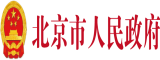 北京市人民政府